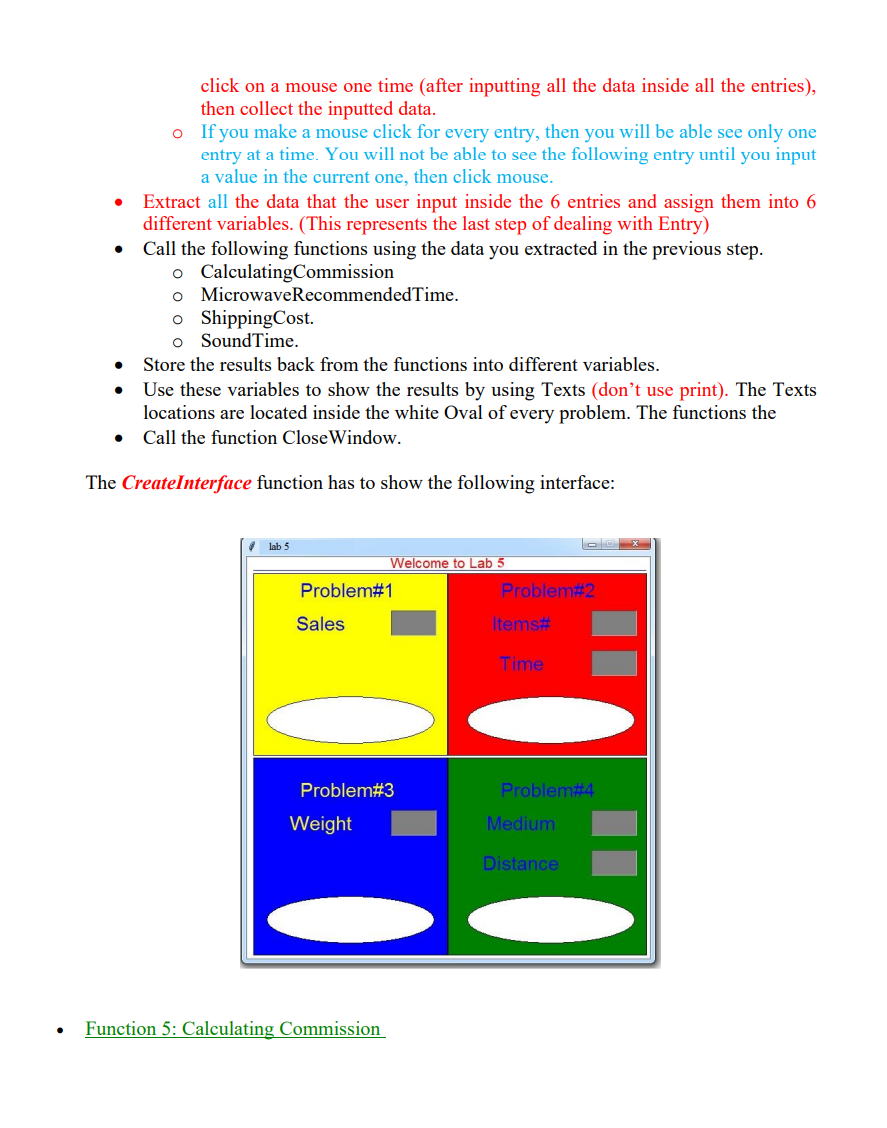 click on a mouse one time (after inputting all the data inside all the entries), then collect the inputted data.

o If you make a mouse click for every entry, then you will be able see only one entry at a time. You will not be able to see the following entry until you input a value in the current one, then click mouse.

• Extract all the data that the user input inside the 6 entries and assign them into 6 different variables. (This represents the last step of dealing with Entry)
• Call the following functions using the data you extracted in the previous step.
 o CalculatingCommission
 o MicrowaveRecommendedTime.
 o ShippingCost.
 o SoundTime.
• Store the results back from the functions into different variables.
• Use these variables to show the results by using Texts (don't use print). The Texts locations are located inside the white Oval of every problem. The functions the
• Call the function CloseWindow.

The CreateInterface function has to show the following interface:

lab 5

Welcome to Lab 5

Problem#1

Sales

Problem#2

Items#

Time

Problem#3

Weight

Problem#4

Medium

Distance

• Function 5: Calculating Commission